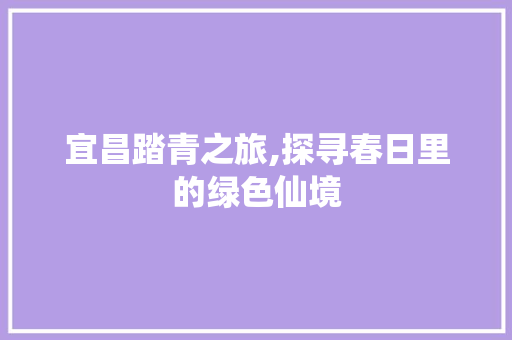 宜昌踏青之旅,探寻春日里的绿色仙境